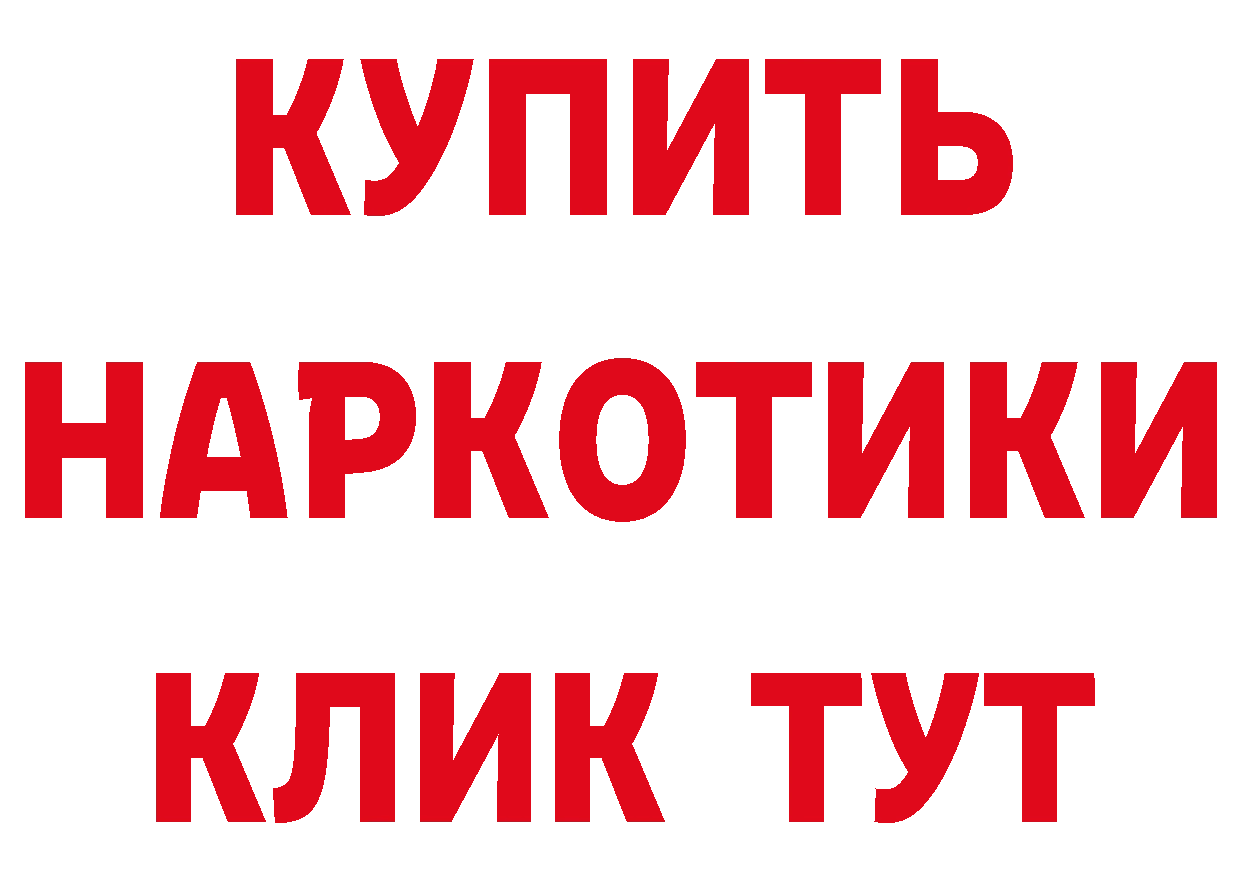 КУПИТЬ НАРКОТИКИ КЛИК ТУТ